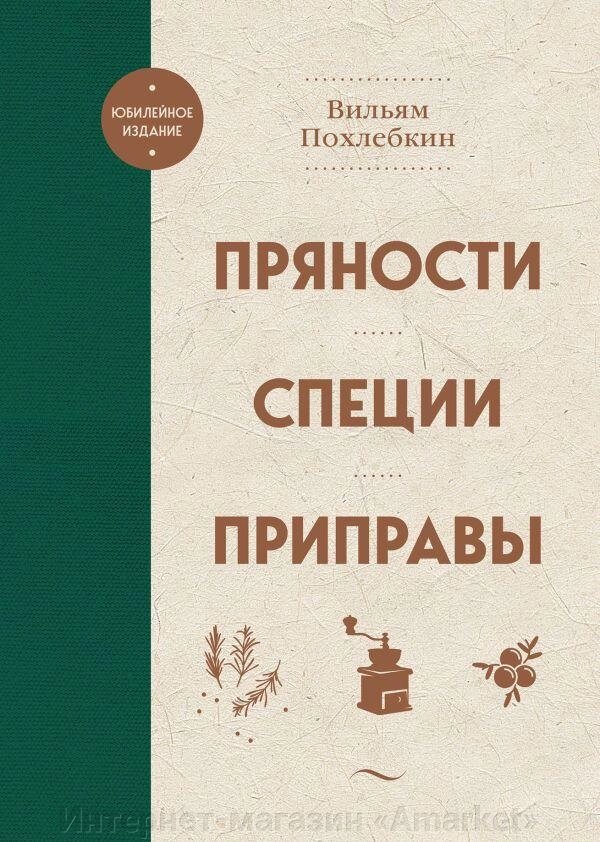 ЮБИЛЕЙНОЕ ИЗДАНИЕ

Вильям Похлебкин

ПРЯНОСТИ

СПЕЦИИ

ПРИПРАВЫ

Интернет-магазин «Amarket»